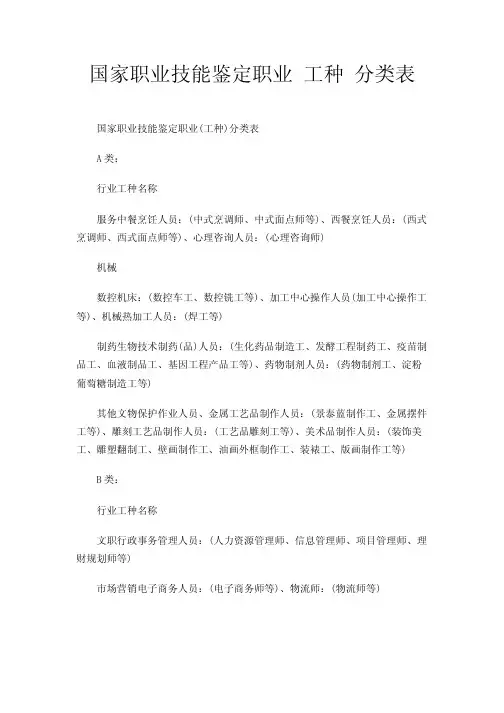 国家职业技能鉴定职业 工种 分类表

国家职业技能鉴定职业(工种)分类表

A类：

行业工种名称

服务中餐烹饪人员：(中式烹调师、中式面点师等)、西餐烹饪人员：(西式烹调师、西式面点师等)、心理咨询人员：(心理咨询师)

机械

数控机床：(数控车工、数控铣工等)、加工中心操作人员(加工中心操作工等)、机械热加工人员：(焊工等)

制药生物技术制药(品)人员：(生化药品制造工、发酵工程制药工、疫苗制品工、血液制品工、基因工程产品工等)、药物制剂人员：(药物制剂工、淀粉葡萄糖制造工等)

其他文物保护作业人员、金属工艺品制作人员：(景泰蓝制作工、金属摆件工等)、雕刻工艺品制作人员：(工艺品雕刻工等)、美术品制作人员：(装饰美工、雕塑翻制工、壁画制作工、油画外框制作工、装裱工、版画制作工等)

B类：

行业工种名称

文职行政事务管理人员：(人力资源管理师、信息管理师、项目管理师、理财规划师等)

市场营销电子商务人员：(电子商务师等)、物流师：(物流师等)